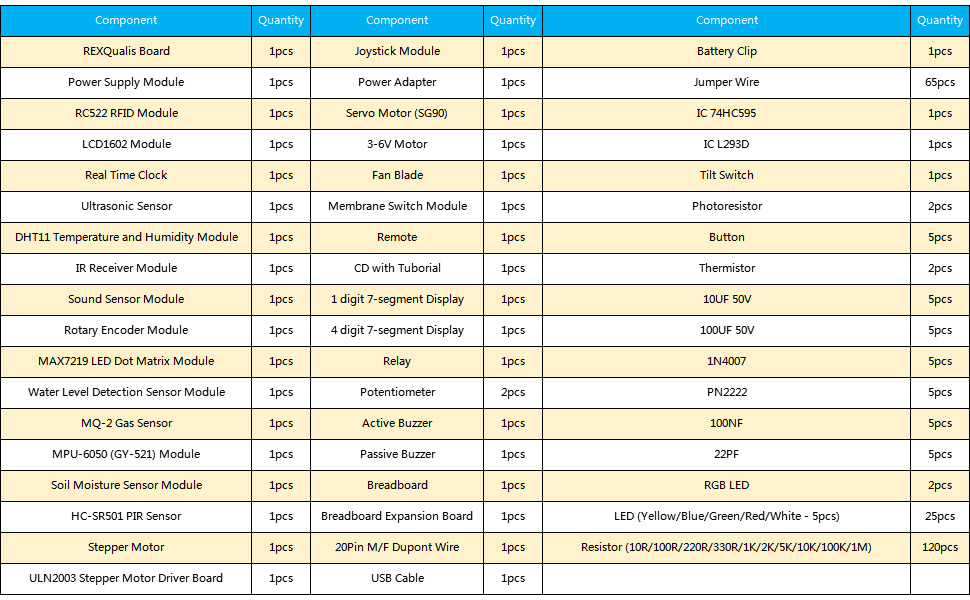 | Component | Quantity | Component | Quantity | Component | Quantity |
|---|---|---|---|---|---|
| REXQualis Board | 1pcs | Joystick Module | 1pcs | Battery Clip | 1pcs |
| Power Supply Module | 1pcs | Power Adapter | 1pcs | Jumper Wire | 65pcs |
| RC522 RFID Module | 1pcs | Servo Motor (SG90) | 1pcs | IC 74HC595 | 1pcs |
| LCD1602 Module | 1pcs | 3-6V Motor | 1pcs | IC L293D | 1pcs |
| Real Time Clock | 1pcs | Fan Blade | 1pcs | Tilt Switch | 1pcs |
| Ultrasonic Sensor | 1pcs | Membrane Switch Module | 1pcs | Photoresistor | 2pcs |
| DHT11 Temperature and Humidity Module | 1pcs | Remote | 1pcs | Button | 5pcs |
| IR Receiver Module | 1pcs | CD with Tuborial | 1pcs | Thermistor | 2pcs |
| Sound Sensor Module | 1pcs | 1 digit 7-segment Display | 1pcs | 10UF 50V | 5pcs |
| Rotary Encoder Module | 1pcs | 4 digit 7-segment Display | 1pcs | 100UF 50V | 5pcs |
| MAX7219 LED Dot Matrix Module | 1pcs | Relay | 1pcs | 1N4007 | 5pcs |
| Water Level Detection Sensor Module | 1pcs | Potentiometer | 2pcs | PN2222 | 5pcs |
| MQ-2 Gas Sensor | 1pcs | Active Buzzer | 1pcs | 100NF | 5pcs |
| MPU-6050 (GY-521) Module | 1pcs | Passive Buzzer | 1pcs | 22PF | 5pcs |
| Soil Moisture Sensor Module | 1pcs | Breadboard | 1pcs | RGB LED | 2pcs |
| HC-SR501 PIR Sensor | 1pcs | Breadboard Expansion Board | 1pcs | LED (Yellow/Blue/Green/Red/White - 5pcs) | 25pcs |
| Stepper Motor | 1pcs | 20Pin M/F Dupont Wire | 1pcs | Resistor (10R/100R/220R/330R/1K/2K/5K/10K/100K/1M) | 120pcs |
| ULN2003 Stepper Motor Driver Board | 1pcs | USB Cable | 1pcs | | |